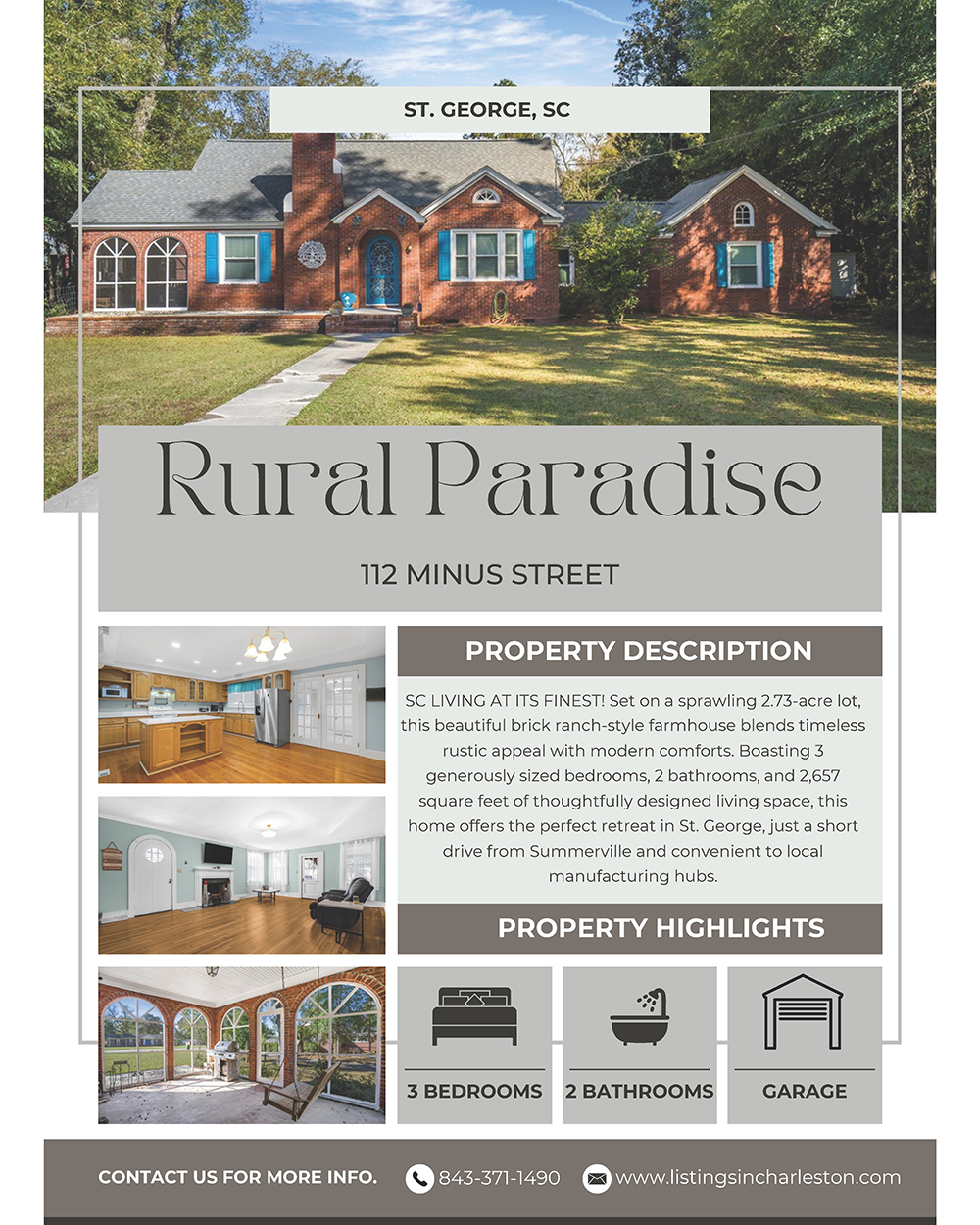 ST. GEORGE, SC

Rural Paradise

112 MINUS STREET

PROPERTY DESCRIPTION

SC LIVING AT ITS FINEST! Set on a sprawling 2.73-acre lot, this beautiful brick ranch-style farmhouse blends timeless rustic appeal with modern comforts. Boasting 3 generously sized bedrooms, 2 bathrooms, and 2,657 square feet of thoughtfully designed living space, this home offers the perfect retreat in St. George, just a short drive from Summerville and convenient to local manufacturing hubs.

PROPERTY HIGHLIGHTS

3 BEDROOMS

2 BATHROOMS

GARAGE

CONTACT US FOR MORE INFO.

843-371-1490

www.listingsincharleston.com